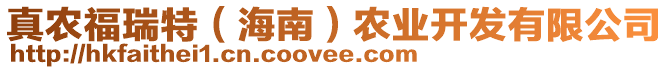 真农福瑞特（海南）农业开发有限公司
http://hkfaithei1.cn.coovee.com